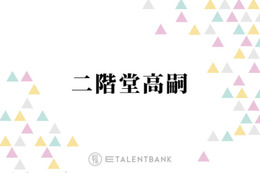 二階堂高嗣

TALENTBANK